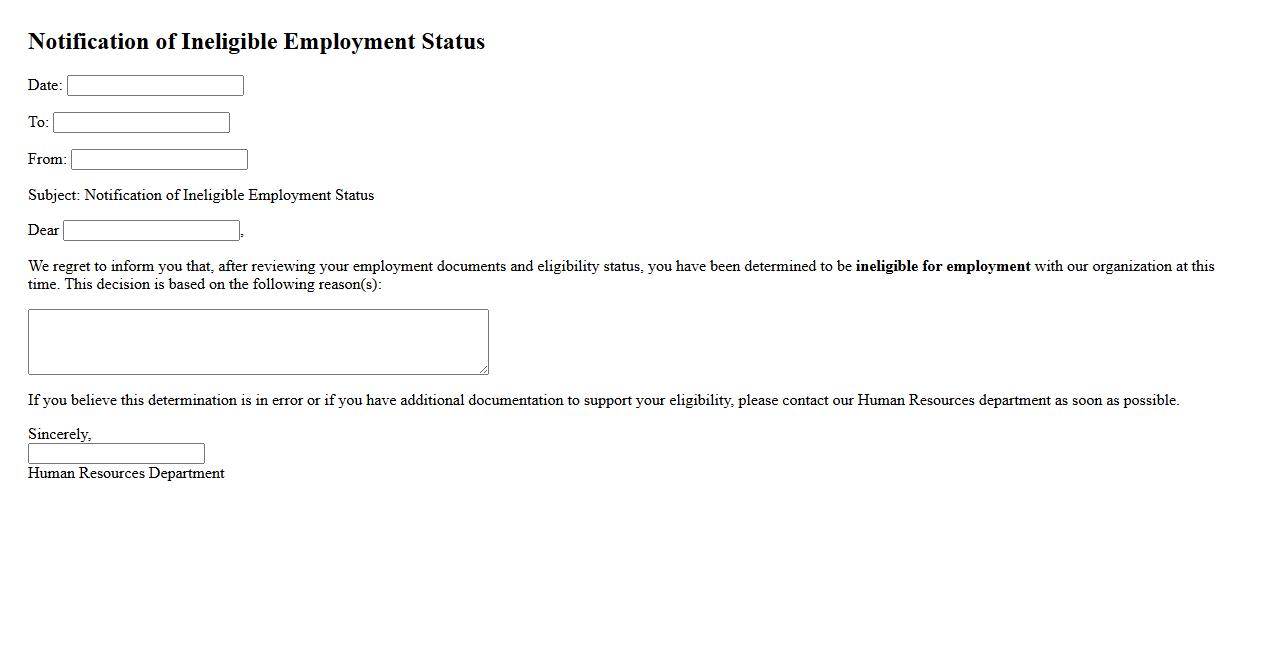 Notification of Ineligible Employment Status

Date:

To:

From:

Subject: Notification of Ineligible Employment Status

Dear ,

We regret to inform you that, after reviewing your employment documents and eligibility status, you have been determined to be ineligible for employment with our organization at this time. This decision is based on the following reason(s):

If you believe this determination is in error or if you have additional documentation to support your eligibility, please contact our Human Resources department as soon as possible.

Sincerely,
Human Resources Department